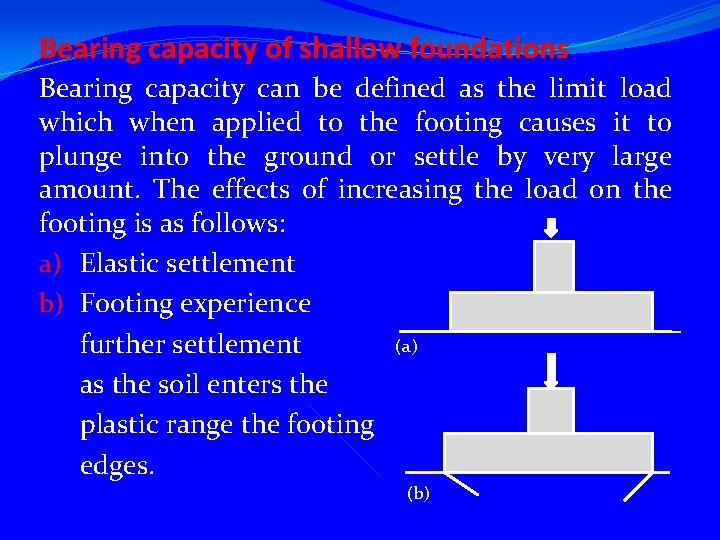 Bearing capacity of shallow foundations

Bearing capacity can be defined as the limit load which when applied to the footing causes it to plunge into the ground or settle by very large amount. The effects of increasing the load on the footing is as follows:

a) Elastic settlement
b) Footing experience further settlement as the soil enters the plastic range the footing edges.

(a)

(b)